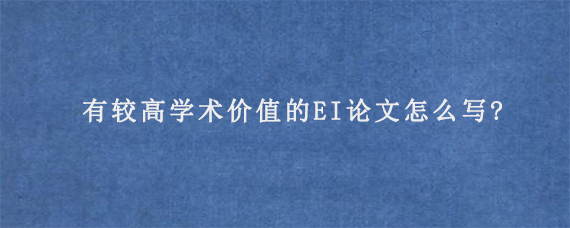 有较高学术价值的EI论文怎么写?